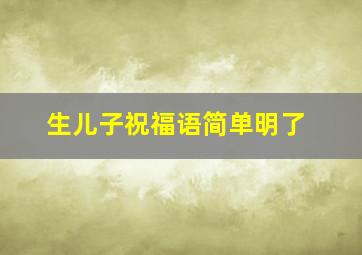 生儿子祝福语简单明了